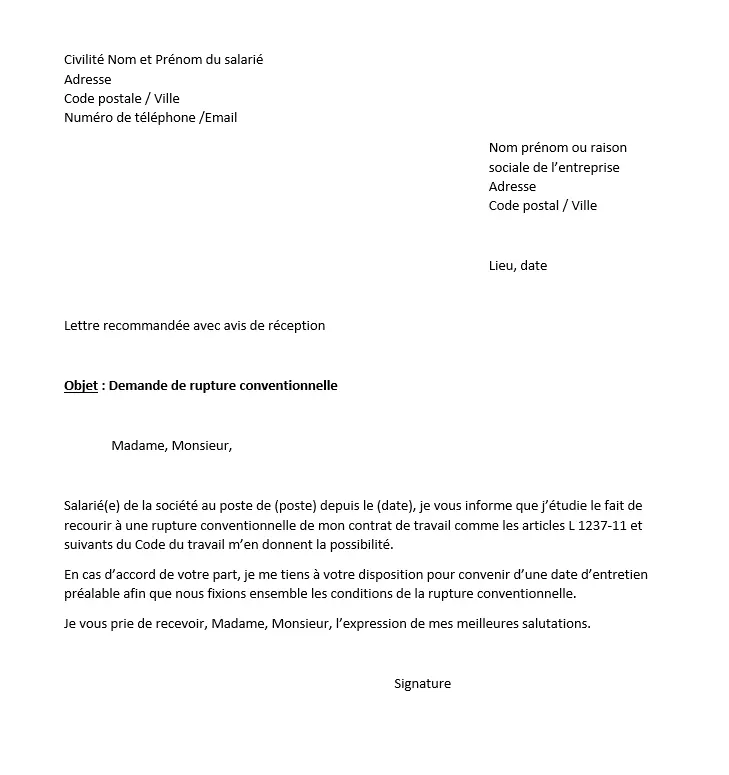 Civilité Nom et Prénom du salarié
Adresse
Code postale / Ville
Numéro de téléphone /Email

Nom prénom ou raison sociale de l'entreprise
Adresse
Code postal / Ville

Lieu, date

Lettre recommandée avec avis de réception

Objet : Demande de rupture conventionnelle

Madame, Monsieur,

Salarié(e) de la société au poste de (poste) depuis le (date), je vous informe que j'étudie le fait de recourir à une rupture conventionnelle de mon contrat de travail comme les articles L 1237-11 et suivants du Code du travail m'en donnent la possibilité.

En cas d'accord de votre part, je me tiens à votre disposition pour convenir d'une date d'entretien préalable afin que nous fixions ensemble les conditions de la rupture conventionnelle.

Je vous prie de recevoir, Madame, Monsieur, l'expression de mes meilleures salutations.

Signature